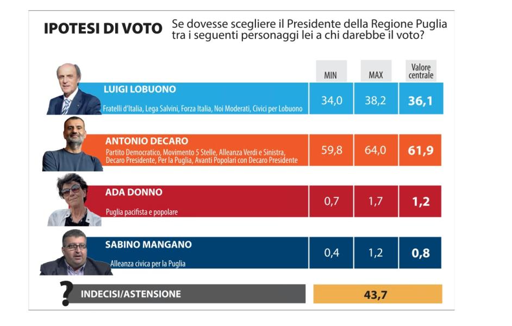 IPOTESI DI VOTO Se dovesse scegliere il Presidente della Regione Puglia tra i seguenti personaggi lei a chi darebbe il voto?

| | MIN | MAX | Valore centrale |
|---|---|---|---|
| LUIGI LOBUONO Fratelli d'Italia, Lega Salvini, Forza Italia, Noi Moderati, Civici per Lobuono | 34,0 | 38,2 | 36,1 |
| ANTONIO DECARO Partito Democratico, Movimento 5 Stelle, Alleanza Verdi e Sinistra, Decaro Presidente, Per la Puglia, Avanti Popolari con Decaro Presidente | 59,8 | 64,0 | 61,9 |
| ADA DONNO Puglia pacifista e popolare | 0,7 | 1,7 | 1,2 |
| SABINO MANGANO Alleanza civica per la Puglia | 0,4 | 1,2 | 0,8 |

? INDECISI/ASTENSIONE 43,7